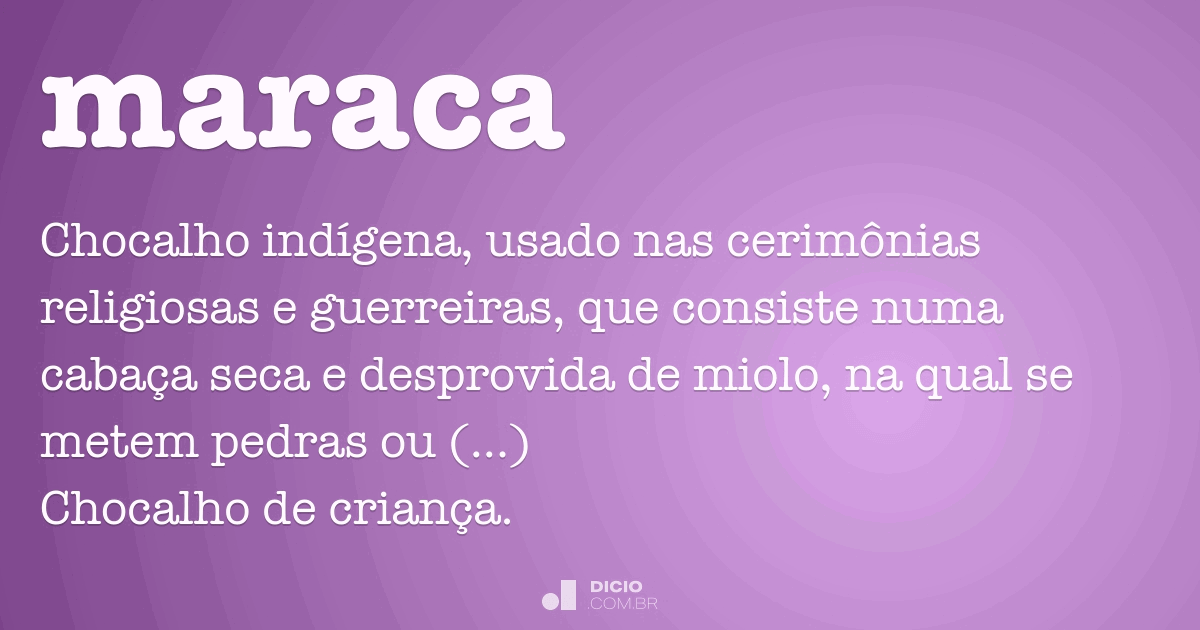 maraca

Chocalho indígena, usado nas cerimônias religiosas e guerreiras, que consiste numa cabaça seca e desprovida de miolo, na qual se metem pedras ou (...)
Chocalho de criança.

DICIO
.COM.BR